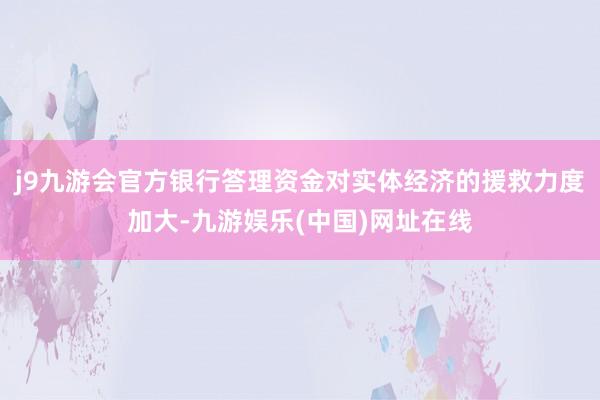 j9九游会官方银行答理资金对实体经济的援救力度加大-九游娱乐(中国)网址在线